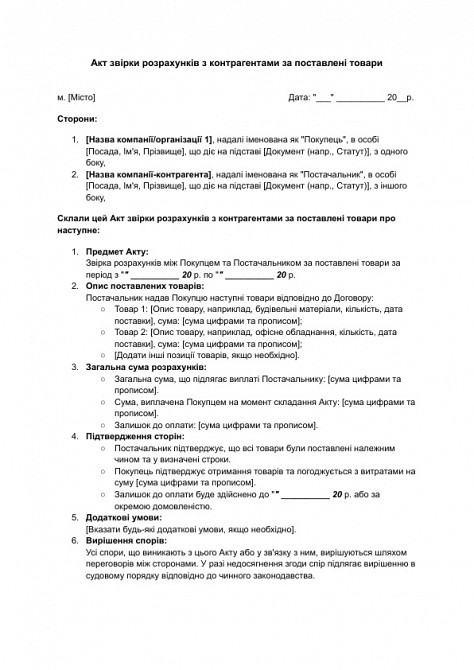 Акт звірки розрахунків з контрагентами за поставлені товари

м. [Місто]

Дата: "___" __________ 20__р.

Сторони:

1. [Назва компанії/організації 1], надалі іменована як "Покупець", в особі [Посада, Ім'я, Прізвище], що діє на підставі [Документ (напр., Статут)], з одного боку,
2. [Назва компанії-контрагента], надалі іменована як "Постачальник", в особі [Посада, Ім'я, Прізвище], що діє на підставі [Документ (напр., Статут)], з іншого боку,

Склали цей Акт звірки розрахунків з контрагентами за поставлені товари про наступне:

1. Предмет Акту:
Звірка розрахунків між Покупцем та Постачальником за поставлені товари за період з "" __________ 20 р. по "" __________ 20 р.
2. Опис поставлених товарів:
Постачальник надав Покупцю наступні товари відповідно до Договору:
○ Товар 1: [Опис товару, наприклад, будівельні матеріали, кількість, дата поставки], сума: [сума цифрами та прописом];
○ Товар 2: [Опис товару, наприклад, офісне обладнання, кількість, дата поставки], сума: [сума цифрами та прописом];
○ [Додати інші позиції товарів, якщо необхідно].
3. Загальна сума розрахунків:
○ Загальна сума, що підлягає виплаті Постачальнику: [сума цифрами та прописом].
○ Сума, виплачена Покупцем на момент складання Акту: [сума цифрами та прописом].
○ Залишок до оплати: [сума цифрами та прописом].
4. Підтвердження сторін:
○ Постачальник підтверджує, що всі товари були поставлені належним чином та у визначені строки.
○ Покупець підтверджує отримання товарів та погоджується з витратами на суму [сума цифрами та прописом].
○ Залишок до оплати буде здійснено до "" __________ 20 р. або за окремою домовленістю.
5. Додаткові умови:
[Вказати будь-які додаткові умови, якщо необхідно].
6. Вирішення спорів:
Усі спори, що виникають з цього Акту або у зв'язку з ним, вирішуються шляхом переговорів між сторонами. У разі недосягнення згоди спір підлягає вирішенню в судовому порядку відповідно до чинного законодавства.